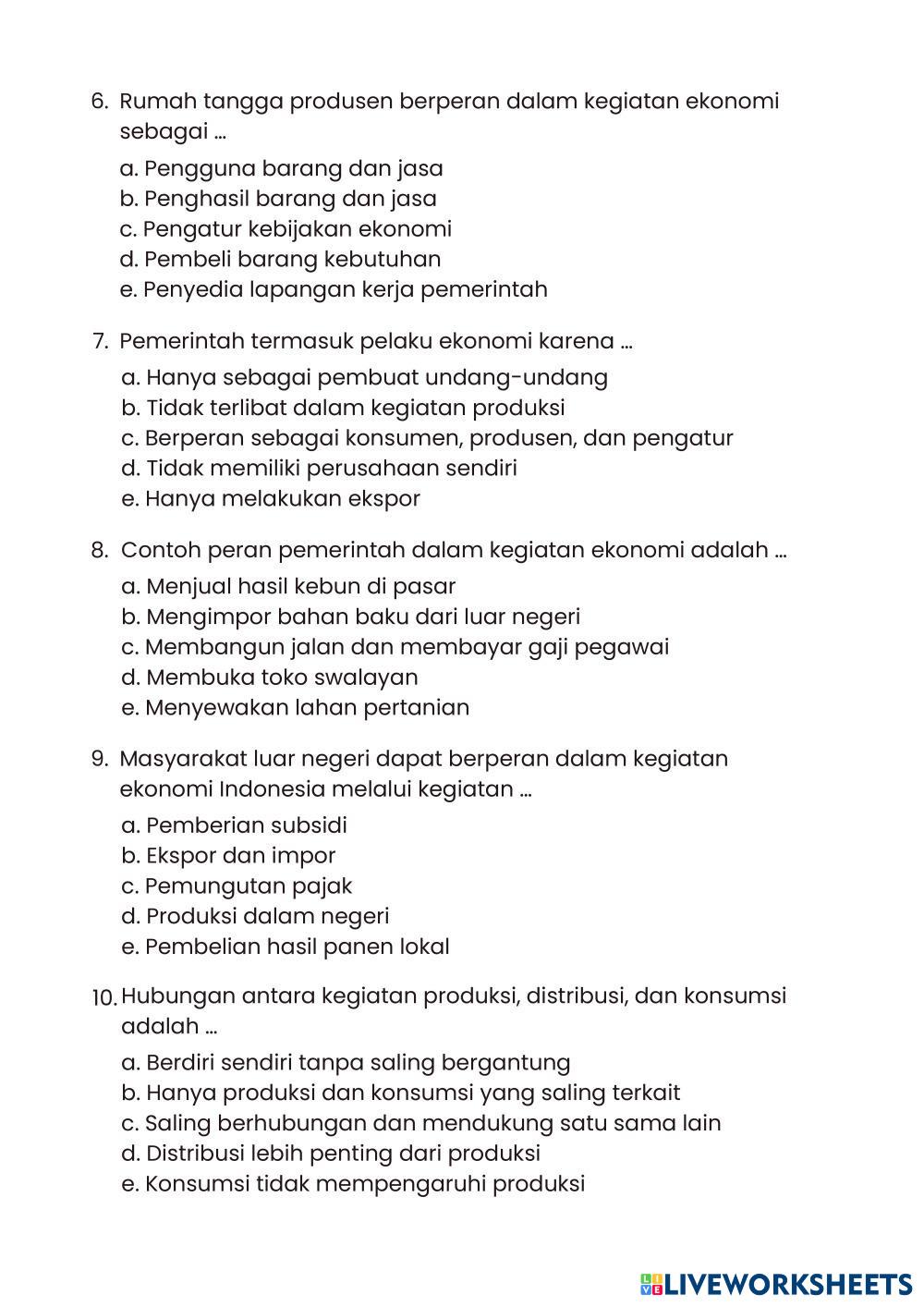 6. Rumah tangga produsen berperan dalam kegiatan ekonomi sebagai ...

a. Pengguna barang dan jasa
b. Penghasil barang dan jasa
c. Pengatur kebijakan ekonomi
d. Pembeli barang kebutuhan
e. Penyedia lapangan kerja pemerintah

7. Pemerintah termasuk pelaku ekonomi karena ...

a. Hanya sebagai pembuat undang-undang
b. Tidak terlibat dalam kegiatan produksi
c. Berperan sebagai konsumen, produsen, dan pengatur
d. Tidak memiliki perusahaan sendiri
e. Hanya melakukan ekspor

8. Contoh peran pemerintah dalam kegiatan ekonomi adalah ...

a. Menjual hasil kebun di pasar
b. Mengimpor bahan baku dari luar negeri
c. Membangun jalan dan membayar gaji pegawai
d. Membuka toko swalayan
e. Menyewakan lahan pertanian

9. Masyarakat luar negeri dapat berperan dalam kegiatan ekonomi Indonesia melalui kegiatan ...

a. Pemberian subsidi
b. Ekspor dan impor
c. Pemungutan pajak
d. Produksi dalam negeri
e. Pembelian hasil panen lokal

10. Hubungan antara kegiatan produksi, distribusi, dan konsumsi adalah ...

a. Berdiri sendiri tanpa saling bergantung
b. Hanya produksi dan konsumsi yang saling terkait
c. Saling berhubungan dan mendukung satu sama lain
d. Distribusi lebih penting dari produksi
e. Konsumsi tidak mempengaruhi produksi

LIVEWORKSHEETS